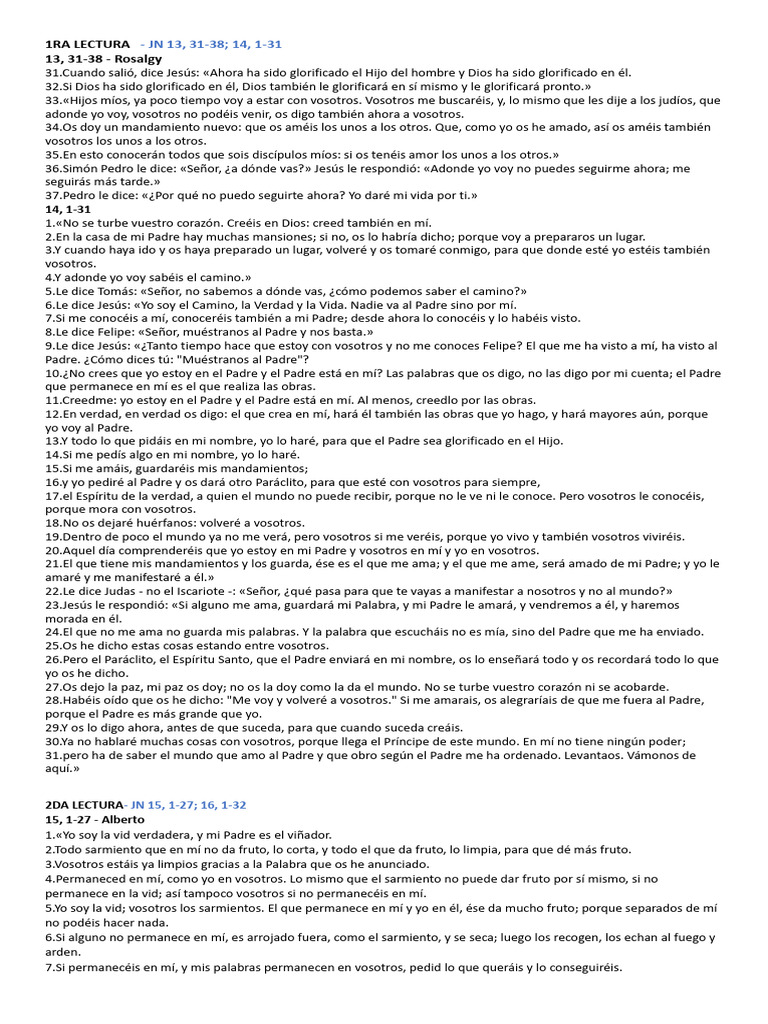 1RA LECTURA - JN 13, 31-38; 14, 1-31
13, 31-38 - Rosalgy
31.Cuando salió, dice Jesús: «Ahora ha sido glorificado el Hijo del hombre y Dios ha sido glorificado en él.
32.Si Dios ha sido glorificado en él, Dios también le glorificará en sí mismo y le glorificará pronto.»
33.«Hijos míos, ya poco tiempo voy a estar con vosotros. Vosotros me buscaréis, y, lo mismo que les dije a los judíos, que adonde yo voy, vosotros no podéis venir, os digo también ahora a vosotros.
34.Os doy un mandamiento nuevo: que os améis los unos a los otros. Que, como yo os he amado, así os améis también vosotros los unos a los otros.
35.En esto conocerán todos que sois discípulos míos: si os tenéis amor los unos a los otros.»
36.Simón Pedro le dice: «Señor, ¿a dónde vas?» Jesús le respondió: «Adonde yo voy no puedes seguirme ahora; me seguirás más tarde.»
37.Pedro le dice: «¿Por qué no puedo seguirte ahora? Yo daré mi vida por ti.»
14, 1-31
1.«No se turbe vuestro corazón. Creéis en Dios: creed también en mí.
2.En la casa de mi Padre hay muchas mansiones; si no, os lo habría dicho; porque voy a prepararos un lugar.
3.Y cuando haya ido y os haya preparado un lugar, volveré y os tomaré conmigo, para que donde esté yo estéis también vosotros.
4.Y adonde yo voy sabéis el camino.»
5.Le dice Tomás: «Señor, no sabemos a dónde vas, ¿cómo podemos saber el camino?»
6.Le dice Jesús: «Yo soy el Camino, la Verdad y la Vida. Nadie va al Padre sino por mí.
7.Si me conocéis a mí, conoceréis también a mi Padre; desde ahora lo conocéis y lo habéis visto.
8.Le dice Felipe: «Señor, muéstranos al Padre y nos basta.»
9.Le dice Jesús: «¿Tanto tiempo hace que estoy con vosotros y no me conoces Felipe? El que me ha visto a mí, ha visto al Padre. ¿Cómo dices tú: "Muéstranos al Padre"?
10.¿No crees que yo estoy en el Padre y el Padre está en mí? Las palabras que os digo, no las digo por mi cuenta; el Padre que permanece en mí es el que realiza las obras.
11.Creedme: yo estoy en el Padre y el Padre está en mí. Al menos, creedlo por las obras.
12.En verdad, en verdad os digo: el que crea en mí, hará él también las obras que yo hago, y hará mayores aún, porque yo voy al Padre.
13.Y todo lo que pidáis en mi nombre, yo lo haré, para que el Padre sea glorificado en el Hijo.
14.Si me pedís algo en mi nombre, yo lo haré.
15.Si me amáis, guardaréis mis mandamientos;
16.y yo pediré al Padre y os dará otro Paráclito, para que esté con vosotros para siempre,
17.el Espíritu de la verdad, a quien el mundo no puede recibir, porque no le ve ni le conoce. Pero vosotros le conocéis, porque mora con vosotros.
18.No os dejaré huérfanos: volveré a vosotros.
19.Dentro de poco el mundo ya no me verá, pero vosotros si me veréis, porque yo vivo y también vosotros viviréis.
20.Aquel día comprenderéis que yo estoy en mi Padre y vosotros en mí y yo en vosotros.
21.El que tiene mis mandamientos y los guarda, ése es el que me ama; y el que me ame, será amado de mi Padre; y yo le amaré y me manifestaré a él.»
22.Le dice Judas - no el Iscariote -: «Señor, ¿qué pasa para que te vayas a manifestar a nosotros y no al mundo?»
23.Jesús le respondió: «Si alguno me ama, guardará mi Palabra, y mi Padre le amará, y vendremos a él, y haremos morada en él.
24.El que no me ama no guarda mis palabras. Y la palabra que escucháis no es mía, sino del Padre que me ha enviado.
25.Os he dicho estas cosas estando entre vosotros.
26.Pero el Paráclito, el Espíritu Santo, que el Padre enviará en mi nombre, os lo enseñará todo y os recordará todo lo que yo os he dicho.
27.Os dejo la paz, mi paz os doy; no os la doy como la da el mundo. No se turbe vuestro corazón ni se acobarde.
28.Habéis oído que os he dicho: "Me voy y volveré a vosotros." Si me amarais, os alegraríais de que me fuera al Padre, porque el Padre es más grande que yo.
29.Y os lo digo ahora, antes de que suceda, para que cuando suceda creáis.
30.Ya no hablaré muchas cosas con vosotros, porque llega el Príncipe de este mundo. En mí no tiene ningún poder;
31.pero ha de saber el mundo que amo al Padre y que obro según el Padre me ha ordenado. Levantaos. Vámonos de aquí.»

2DA LECTURA- JN 15, 1-27; 16, 1-32
15, 1-27 - Alberto
1.«Yo soy la vid verdadera, y mi Padre es el viñador.
2.Todo sarmiento que en mí no da fruto, lo corta, y todo el que da fruto, lo limpia, para que dé más fruto.
3.Vosotros estáis ya limpios gracias a la Palabra que os he anunciado.
4.Permaneced en mí, como yo en vosotros. Lo mismo que el sarmiento no puede dar fruto por sí mismo, si no permanece en la vid; así tampoco vosotros si no permanecéis en mí.
5.Yo soy la vid; vosotros los sarmientos. El que permanece en mí y yo en él, ése da mucho fruto; porque separados de mí no podéis hacer nada.
6.Si alguno no permanece en mí, es arrojado fuera, como el sarmiento, y se seca; luego los recogen, los echan al fuego y arden.
7.Si permanecéis en mí, y mis palabras permanecen en vosotros, pedid lo que queráis y lo conseguiréis.